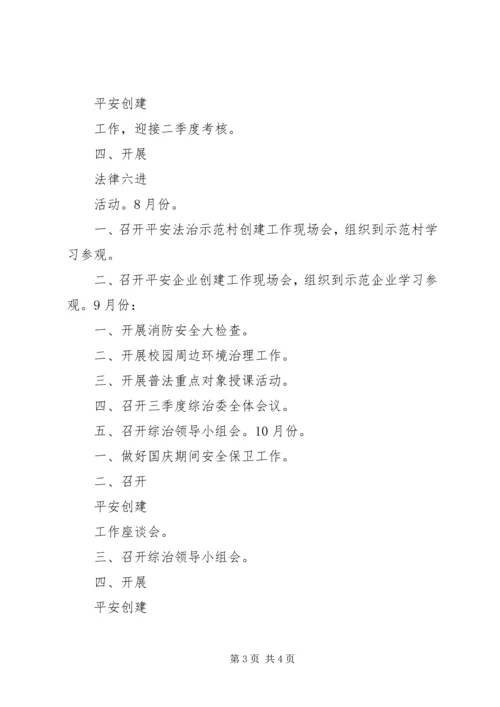 平安创建

工作，迎接二季度考核。

四、开展

法律六进

活动。8月份。

一、召开平安法治示范村创建工作现场会，组织到示范村学习参观。

二、召开平安企业创建工作现场会，组织到示范企业学习参观。9月份：

一、开展消防安全大检查。

二、开展校园周边环境治理工作。

三、开展普法重点对象授课活动。

四、召开三季度综治委全体会议。

五、召开综治领导小组会。10月份。

一、做好国庆期间安全保卫工作。

二、召开

平安创建

工作座谈会。

三、召开综治领导小组会。

四、开展

平安创建

第3页 共4页